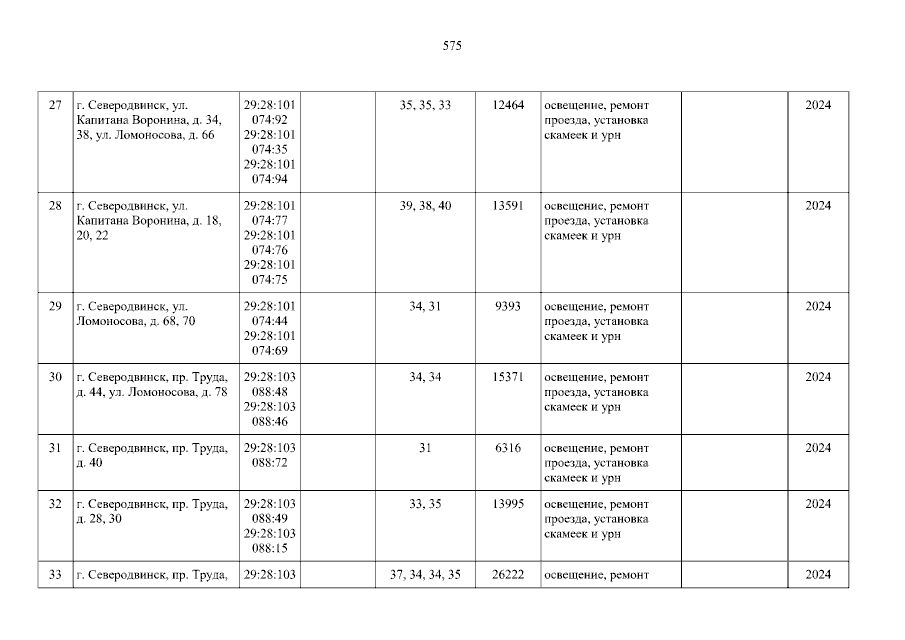 575

| 27 | г. Северодвинск, ул. Капитана Воронина, д. 34, 38, ул. Ломоносова, д. 66 | 29:28:101 074:92 29:28:101 074:35 29:28:101 074:94 |  | 35, 35, 33 | 12464 | освещение, ремонт проезда, установка скамеек и урн |  | 2024 |
|---|---|---|---|---|---|---|---|---|
| 28 | г. Северодвинск, ул. Капитана Воронина, д. 18, 20, 22 | 29:28:101 074:77 29:28:101 074:76 29:28:101 074:75 |  | 39, 38, 40 | 13591 | освещение, ремонт проезда, установка скамеек и урн |  | 2024 |
| 29 | г. Северодвинск, ул. Ломоносова, д. 68, 70 | 29:28:101 074:44 29:28:101 074:69 |  | 34, 31 | 9393 | освещение, ремонт проезда, установка скамеек и урн |  | 2024 |
| 30 | г. Северодвинск, пр. Труда, д. 44, ул. Ломоносова, д. 78 | 29:28:103 088:48 29:28:103 088:46 |  | 34, 34 | 15371 | освещение, ремонт проезда, установка скамеек и урн |  | 2024 |
| 31 | г. Северодвинск, пр. Труда, д. 40 | 29:28:103 088:72 |  | 31 | 6316 | освещение, ремонт проезда, установка скамеек и урн |  | 2024 |
| 32 | г. Северодвинск, пр. Труда, д. 28, 30 | 29:28:103 088:49 29:28:103 088:15 |  | 33, 35 | 13995 | освещение, ремонт проезда, установка скамеек и урн |  | 2024 |
| 33 | г. Северодвинск, пр. Труда, | 29:28:103 |  | 37, 34, 34, 35 | 26222 | освещение, ремонт |  | 2024 |